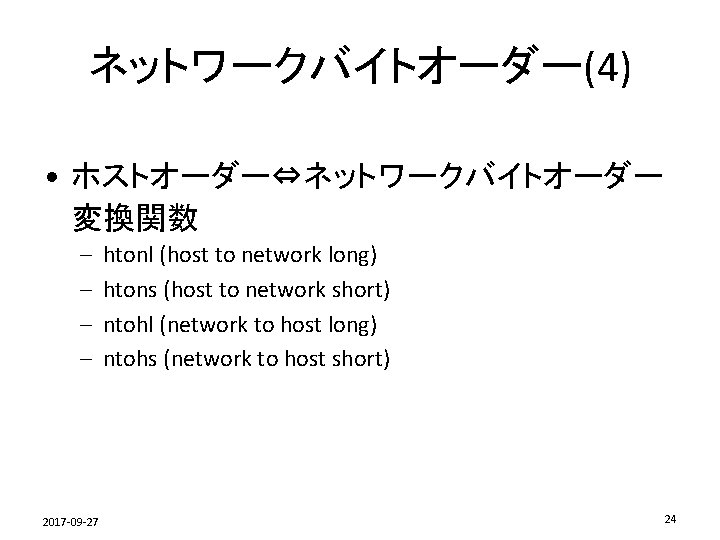 ネットワークバイトオーダー(4)

• ホストオーダー⇔ネットワークバイトオーダー変換関数
– htonl (host to network long)
– htons (host to network short)
– ntohl (network to host long)
– ntohs (network to host short)

2017-09-27

24